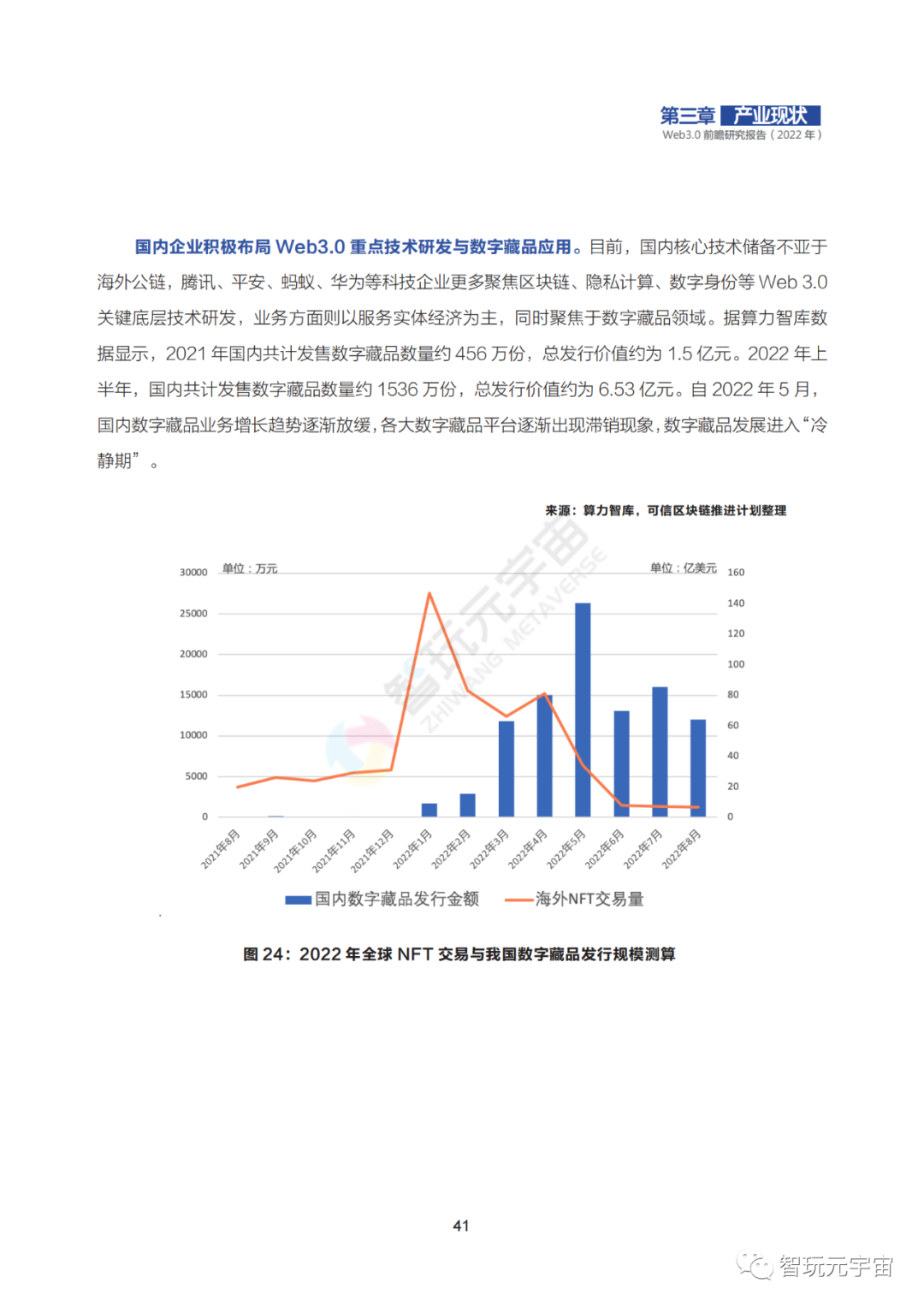 第三章 产业现状
Web3.0 前瞻研究报告（2022 年）

国内企业积极布局 Web3.0 重点技术研发与数字藏品应用。目前，国内核心技术储备不亚于海外公链，腾讯、平安、蚂蚁、华为等科技企业更多聚焦区块链、隐私计算、数字身份等 Web 3.0 关键底层技术研发，业务方面则以服务实体经济为主，同时聚焦于数字藏品领域。据算力智库数据显示，2021 年国内共计发售数字藏品数量约 456 万份，总发行价值约为 1.5 亿元。2022 年上半年，国内共计发售数字藏品数量约 1536 万份，总发行价值约为 6.53 亿元。自 2022 年 5 月，国内数字藏品业务增长趋势逐渐放缓，各大数字藏品平台逐渐出现滞销现象，数字藏品发展进入“冷静期”。

来源：算力智库，可信区块链推进计划整理

单位：万元
单位：亿美元
30000
25000
20000
15000
10000
5000
0
160
140
120
100
80
60
40
20
0
2021年8月
2021年9月
2021年10月
2021年11月
2021年12月
2022年1月
2022年2月
2022年3月
2022年4月
2022年5月
2022年6月
2022年7月
2022年8月
国内数字藏品发行金额
海外NFT交易量
智玩元宇宙 ZHIWANG METAVERSE

图 24：2022 年全球 NFT 交易与我国数字藏品发行规模测算

41

智玩元宇宙